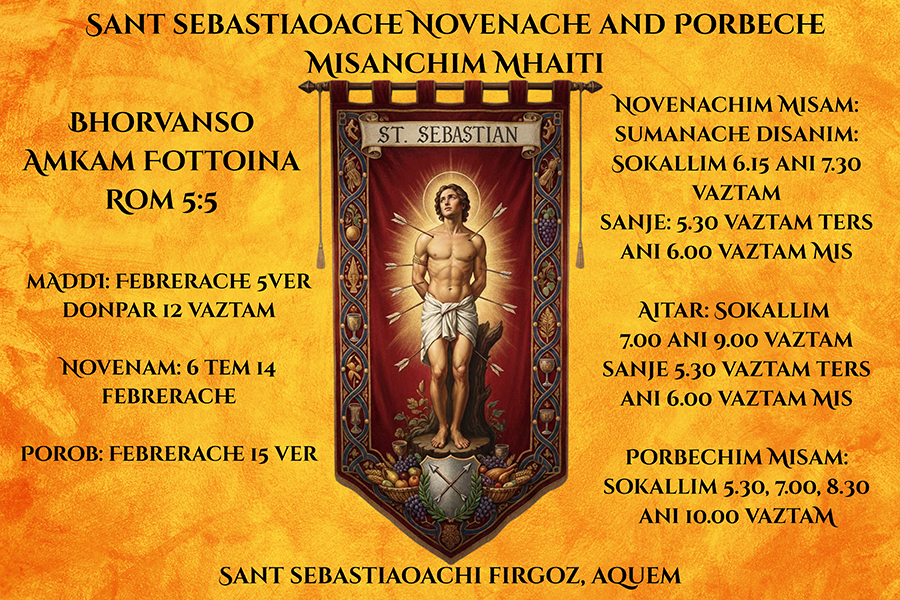 SANT SEBASTIAOACHE NOVENACHE AND PORBECHE MISANCHIM MHAITI

BHORVANSO AMKAM FOTTOINA ROM 5:5

MADDI: FEBRERACHE 5VER DONPAR 12 VAZTAM

NOVENAM: 6 TEM 14 FEBRERACHE

POROB: FEBRERACHE 15 VER

ST. SEBASTIAN

NOVENACHIM MISAM: SUMANACHE DISANIM: SOKALLIM 6.15 ANI 7.30 VAZTAM SANJE: 5.30 VAZTAM TERS ANI 6.00 VAZTAM MIS

AITAR: SOKALLIM 7.00 ANI 9.00 VAZTAM SANJE 5.30 VAZTAM TERS ANI 6.00 VAZTAM MIS

PORBECHIM MISAM: SOKALLIM 5.30, 7.00, 8.30 ANI 10.00 VAZTAM

SANT SEBASTIAOACHI FIRGOZ, AQUEM